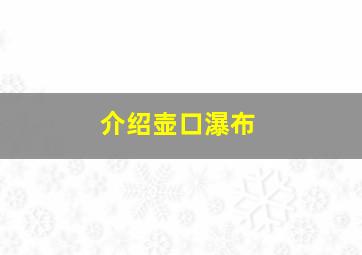 介绍壶口瀑布